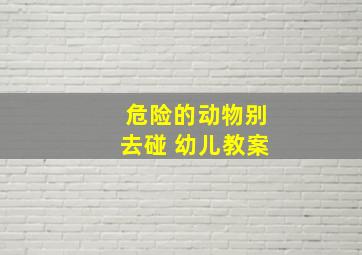 危险的动物别去碰 幼儿教案